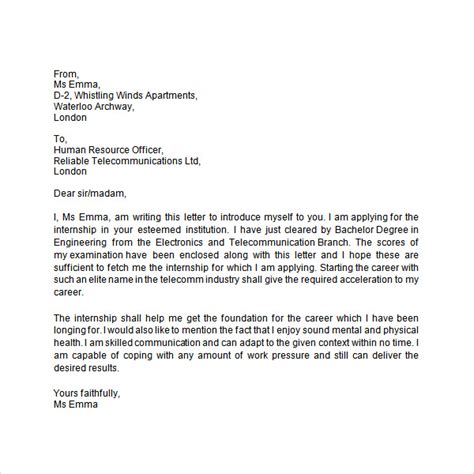 From,
Ms Emma,
D-2, Whistling Winds Apartments,
Waterloo Archway,
London

To,
Human Resource Officer,
Reliable Telecommunications Ltd,
London

Dear sir/madam,

I, Ms Emma, am writing this letter to introduce myself to you. I am applying for the internship in your esteemed institution. I have just cleared by Bachelor Degree in Engineering from the Electronics and Telecommunication Branch. The scores of my examination have been enclosed along with this letter and I hope these are sufficient to fetch me the internship for which I am applying. Starting the career with such an elite name in the telecomm industry shall give the required acceleration to my career.

The internship shall help me get the foundation for the career which I have been longing for. I would also like to mention the fact that I enjoy sound mental and physical health. I am skilled communication and can adapt to the given context within no time. I am capable of coping with any amount of work pressure and still can deliver the desired results.

Yours faithfully,
Ms Emma